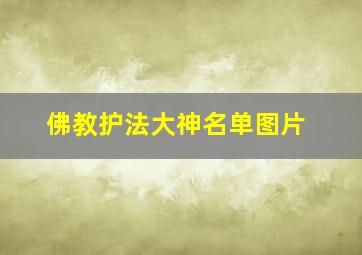 佛教护法大神名单图片